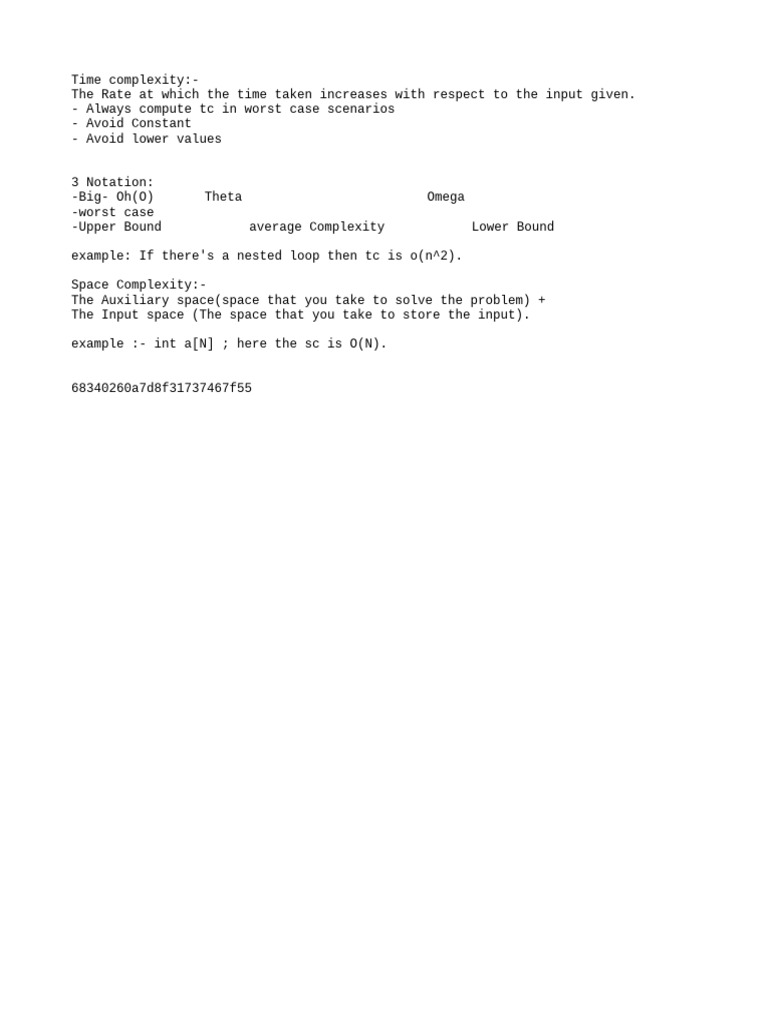 Time complexity:-
The Rate at which the time taken increases with respect to the input given.
- Always compute tc in worst case scenarios
- Avoid Constant
- Avoid lower values

3 Notation:
-Big- Oh(O)       Theta       Omega
-worst case
-Upper Bound       average Complexity       Lower Bound

example: If there's a nested loop then tc is o(n^2).

Space Complexity:-
The Auxiliary space(space that you take to solve the problem) +
The Input space (The space that you take to store the input).

example :- int a[N] ; here the sc is O(N).

68340260a7d8f31737467f55